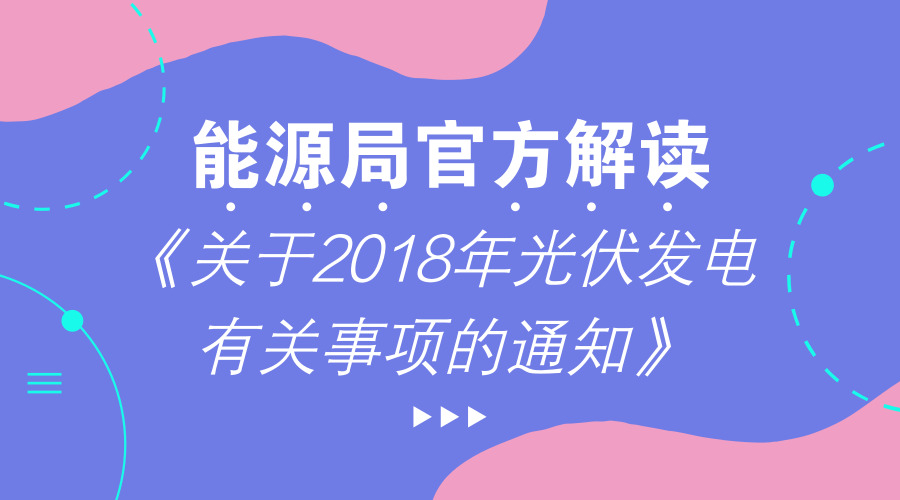 能源局官方解读

《关于2018年光伏发电有关事项的通知》